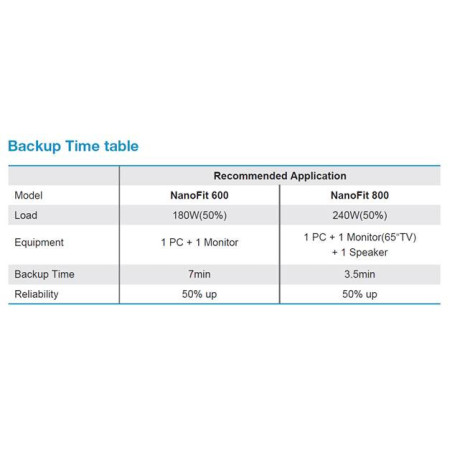 Backup Time table

| | Recommended Application | |
|---|---|---|
| Model | NanoFit 600 | NanoFit 800 |
| Load | 180W(50%) | 240W(50%) |
| Equipment | 1 PC + 1 Monitor | 1 PC + 1 Monitor(65"TV) + 1 Speaker |
| Backup Time | 7min | 3.5min |
| Reliability | 50% up | 50% up |